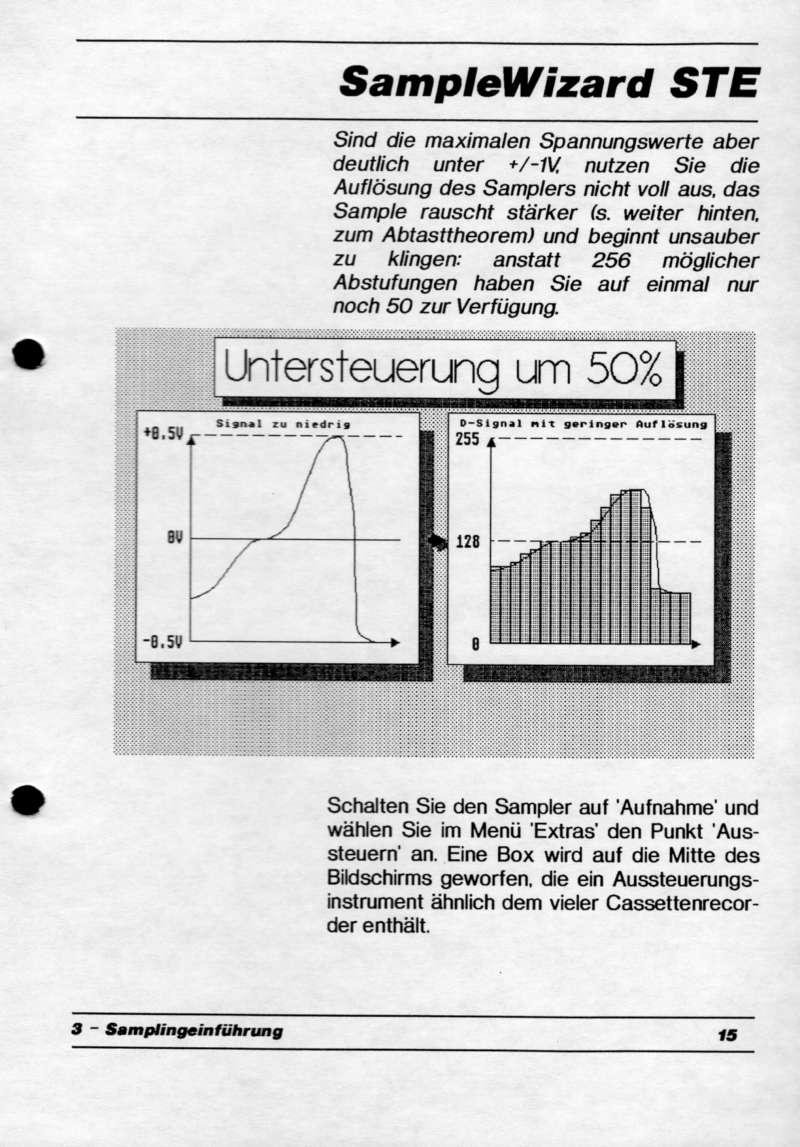 SampleWizard STE

Sind die maximalen Spannungswerte aber deutlich unter +/-1V, nutzen Sie die Auflösung des Samplers nicht voll aus, das Sample rauscht stärker (s. weiter hinten, zum Abtasttheorem) und beginnt unsauber zu klingen: anstatt 256 möglicher Abstufungen haben Sie auf einmal nur noch 50 zur Verfügung.

Untersteuerung um 50%

Signal zu niedrig

+0.5V

0V

-0.5V

D-Signal mit geringer Auflösung

255

128

0

Schalten Sie den Sampler auf 'Aufnahme' und wählen Sie im Menü 'Extras' den Punkt 'Aussteuern' an. Eine Box wird auf die Mitte des Bildschirms geworfen, die ein Aussteuerungsinstrument ähnlich dem vieler Cassettenrecorder enthält.

3 - Samplingeinführung

15